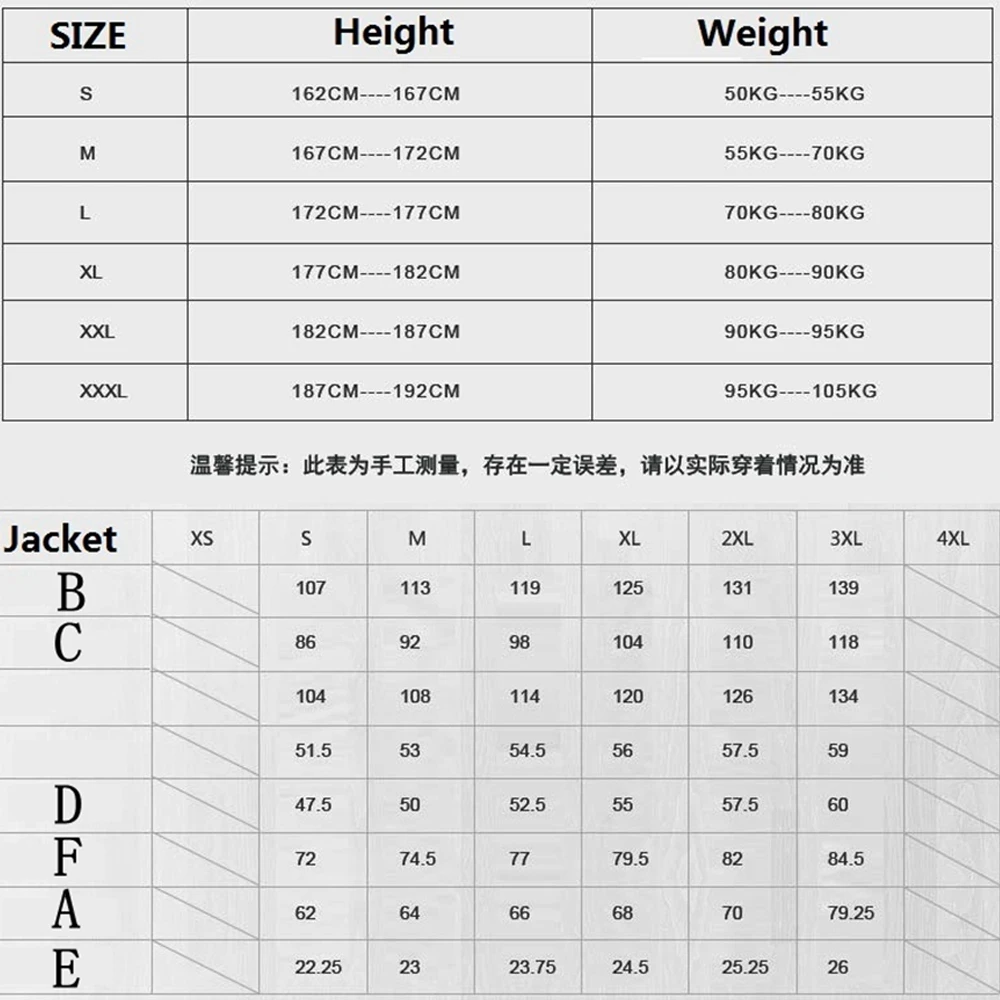 | SIZE | Height | Weight |
|---|---|---|
| S | 162CM----167CM | 50KG----55KG |
| M | 167CM----172CM | 55KG----70KG |
| L | 172CM----177CM | 70KG----80KG |
| XL | 177CM----182CM | 80KG----90KG |
| XXL | 182CM----187CM | 90KG----95KG |
| XXXL | 187CM----192CM | 95KG----105KG |

温馨提示：此表为手工测量，存在一定误差，请以实际穿着情况为准

| Jacket | XS | S | M | L | XL | 2XL | 3XL | 4XL |
|---|---|---|---|---|---|---|---|---|
| B | | 107 | 113 | 119 | 125 | 131 | 139 | |
| C | | 86 | 92 | 98 | 104 | 110 | 118 | |
| | | 104 | 108 | 114 | 120 | 126 | 134 | |
| | | 51.5 | 53 | 54.5 | 56 | 57.5 | 59 | |
| D | | 47.5 | 50 | 52.5 | 55 | 57.5 | 60 | |
| F | | 72 | 74.5 | 77 | 79.5 | 82 | 84.5 | |
| A | | 62 | 64 | 66 | 68 | 70 | 79.25 | |
| E | | 22.25 | 23 | 23.75 | 24.5 | 25.25 | 26 | |